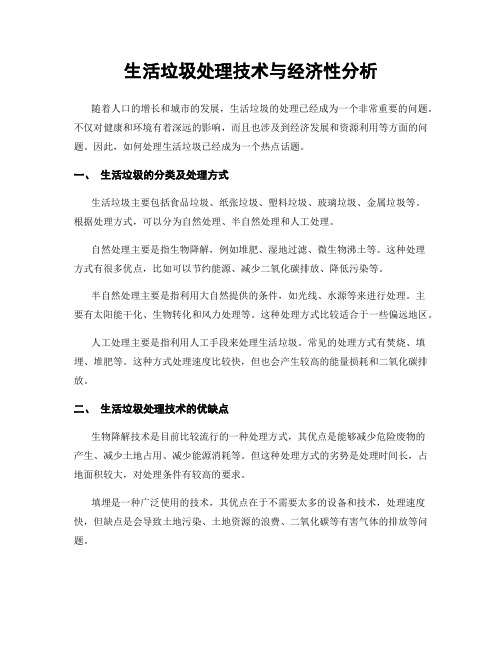 生活垃圾处理技术与经济性分析

随着人口的增长和城市的发展，生活垃圾的处理已经成为一个非常重要的问题。不仅对健康和环境有着深远的影响，而且也涉及到经济发展和资源利用等方面的问题。因此，如何处理生活垃圾已经成为一个热点话题。

一、 生活垃圾的分类及处理方式

生活垃圾主要包括食品垃圾、纸张垃圾、塑料垃圾、玻璃垃圾、金属垃圾等。根据处理方式，可以分为自然处理、半自然处理和人工处理。

自然处理主要是指生物降解，例如堆肥、湿地过滤、微生物沸土等。这种处理方式有很多优点，比如可以节约能源、减少二氧化碳排放、降低污染等。

半自然处理主要是指利用大自然提供的条件，如光线、水源等来进行处理。主要有太阳能干化、生物转化和风力处理等。这种处理方式比较适合于一些偏远地区。

人工处理主要是指利用人工手段来处理生活垃圾。常见的处理方式有焚烧、填埋、堆肥等。这种方式处理速度比较快，但也会产生较高的能量损耗和二氧化碳排放。

二、 生活垃圾处理技术的优缺点

生物降解技术是目前比较流行的一种处理方式，其优点是能够减少危险废物的产生、减少土地占用、减少能源消耗等。但这种处理方式的劣势是处理时间长，占地面积较大，对处理条件有较高的要求。

填埋是一种广泛使用的技术，其优点在于不需要太多的设备和技术，处理速度快，但缺点是会导致土地污染、土地资源的浪费、二氧化碳等有害气体的排放等问题。